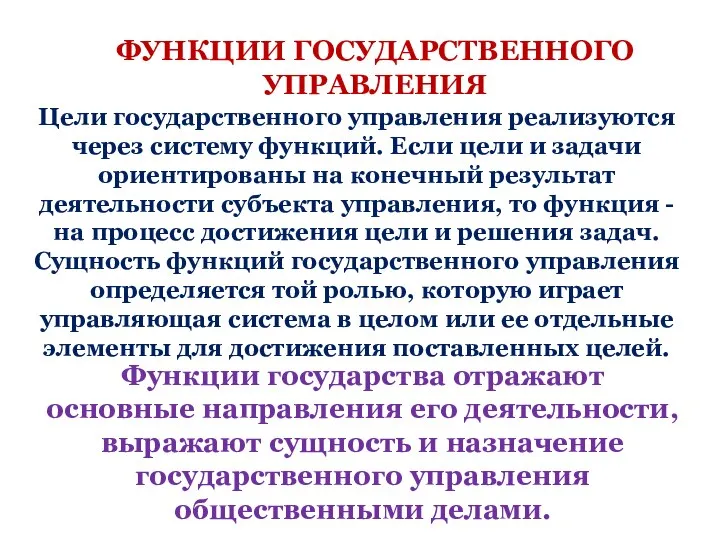 ФУНКЦИИ ГОСУДАРСТВЕННОГО УПРАВЛЕНИЯ

Цели государственного управления реализуются через систему функций. Если цели и задачи ориентированы на конечный результат деятельности субъекта управления, то функция - на процесс достижения цели и решения задач. Сущность функций государственного управления определяется той ролью, которую играет управляющая система в целом или ее отдельные элементы для достижения поставленных целей.

Функции государства отражают основные направления его деятельности, выражают сущность и назначение государственного управления общественными делами.